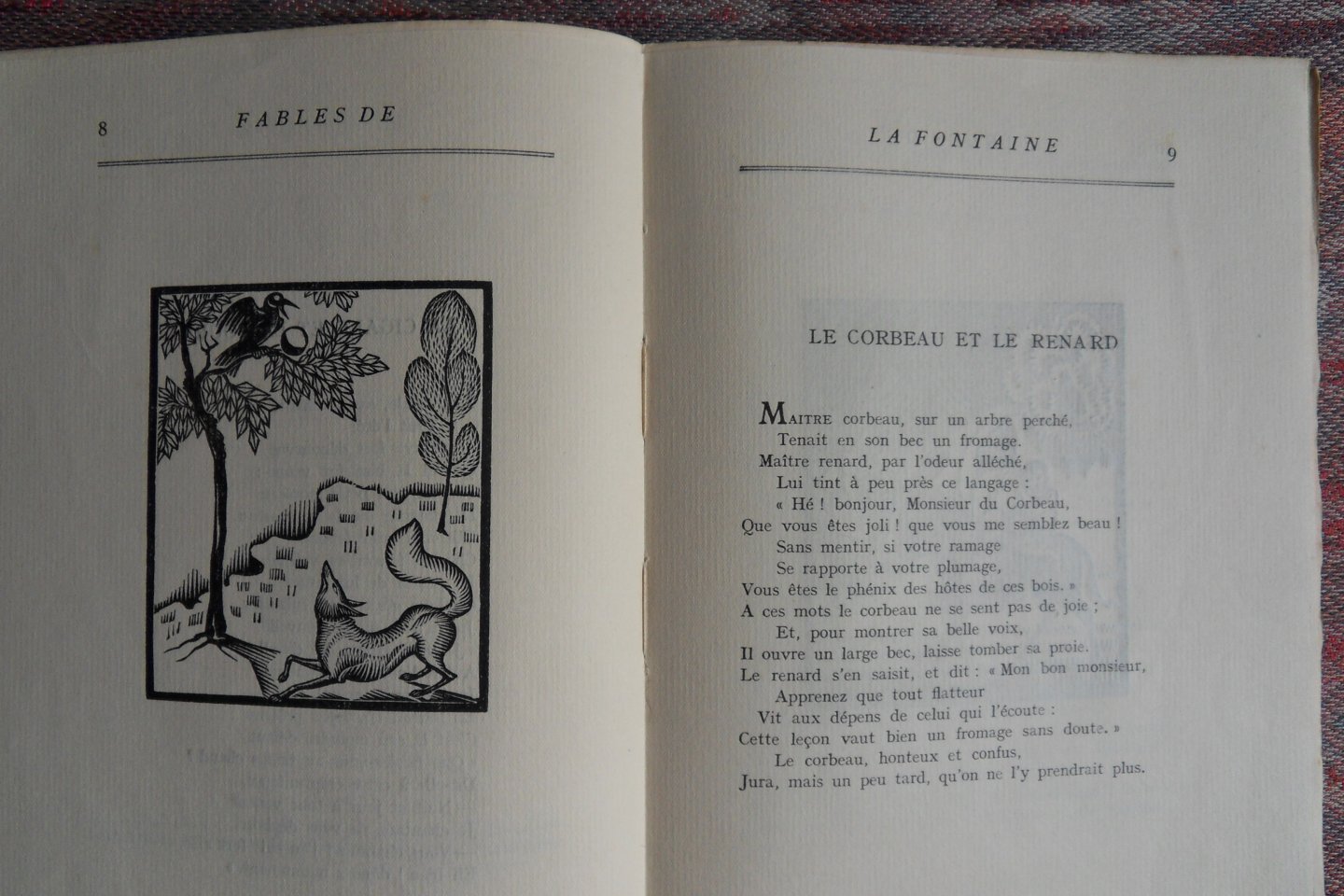 8 FABLES DE

LA FONTAINE 9

LE CORBEAU ET LE RENARD

MAITRE corbeau, sur un arbre perché,
Tenait en son bec un fromage.
Maître renard, par l'odeur alléché,
Lui tint à peu près ce langage :
« Hé ! bonjour, Monsieur du Corbeau,
Que vous êtes joli ! que vous me semblez beau !
Sans mentir, si votre ramage
Se rapporte à votre plumage,
Vous êtes le phénix des hôtes de ces bois. »
A ces mots le corbeau ne se sent pas de joie ;
Et, pour montrer sa belle voix,
Il ouvre un large bec, laisse tomber sa proie.
Le renard s'en saisit, et dit : « Mon bon monsieur,
Apprenez que tout flatteur
Vit aux dépens de celui qui l'écoute :
Cette leçon vaut bien un fromage sans doute. »
Le corbeau, honteux et confus,
Jura, mais un peu tard, qu'on ne l'y prendrait plus.